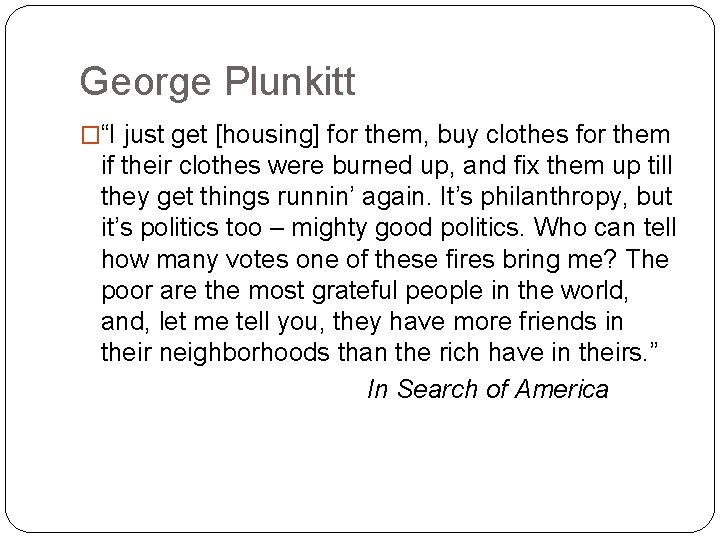 George Plunkitt

“I just get [housing] for them, buy clothes for them if their clothes were burned up, and fix them up till they get things runnin’ again. It’s philanthropy, but it’s politics too – mighty good politics. Who can tell how many votes one of these fires bring me? The poor are the most grateful people in the world, and, let me tell you, they have more friends in their neighborhoods than the rich have in theirs.”

In Search of America